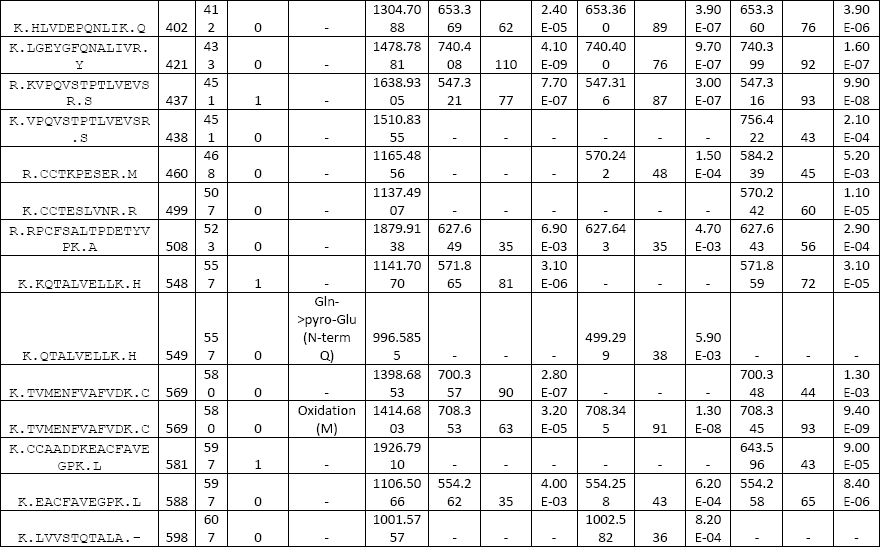 | K.HLVDEPQNLIK.Q | 402 | 412 | 0 | - | 1304.7088 | 653.369 | 62 | 2.40E-05 | 653.360 | 89 | 3.90E-07 | 653.360 | 76 | 3.90E-06 |
|---|---|---|---|---|---|---|---|---|---|---|---|---|---|---|
| K.LGEYGFQNALIVR.Y | 421 | 433 | 0 | - | 1478.7881 | 740.408 | 110 | 4.10E-09 | 740.400 | 76 | 9.70E-07 | 740.399 | 92 | 1.60E-07 |
| R.KVPQVSTPTLVEVSR.S | 437 | 451 | 1 | - | 1638.9305 | 547.321 | 77 | 7.70E-07 | 547.316 | 87 | 3.00E-07 | 547.316 | 93 | 9.90E-08 |
| K.VPQVSTPTLVEVSR.S | 438 | 451 | 0 | - | 1510.8355 | - | - | - | - | - | - | 756.422 | 43 | 2.10E-04 |
| R.CCTKPESER.M | 460 | 468 | 0 | - | 1165.4856 | - | - | - | 570.242 | 48 | 1.50E-04 | 584.239 | 45 | 5.20E-03 |
| K.CCTESLVNR.R | 499 | 507 | 0 | - | 1137.4907 | - | - | - | - | - | - | 570.242 | 60 | 1.10E-05 |
| R.RPCFSALTPDETYVPK.A | 508 | 523 | 0 | - | 1879.9138 | 627.649 | 35 | 6.90E-03 | 627.643 | 35 | 4.70E-03 | 627.643 | 56 | 2.90E-04 |
| K.KQTALVELLK.H | 548 | 557 | 1 | - | 1141.7070 | 571.865 | 81 | 3.10E-06 | - | - | - | 571.859 | 72 | 3.10E-05 |
| K.QTALVELLK.H | 549 | 557 | 0 | Gln->pyro-Glu (N-term Q) | 996.5855 | - | - | - | 499.299 | 38 | 5.90E-03 | - | - | - |
| K.TVMENFVAFVDK.C | 569 | 580 | 0 | - | 1398.6853 | 700.357 | 90 | 2.80E-07 | - | - | - | 700.348 | 44 | 1.30E-03 |
| K.TVMENFVAFVDK.C | 569 | 580 | 0 | Oxidation (M) | 1414.6803 | 708.353 | 63 | 3.20E-05 | 708.345 | 91 | 1.30E-08 | 708.345 | 93 | 9.40E-09 |
| K.CCAADDKEACFAVEGPK.L | 581 | 597 | 1 | - | 1926.7910 | - | - | - | - | - | - | 643.596 | 43 | 9.00E-05 |
| K.EACFAVEGPK.L | 588 | 597 | 0 | - | 1106.5066 | 554.262 | 35 | 4.00E-03 | 554.258 | 43 | 6.20E-04 | 554.258 | 65 | 8.40E-06 |
| K.LVVSTQTALA.- | 598 | 607 | 0 | - | 1001.5757 | - | - | - | 1002.582 | 36 | 8.20E-04 | - | - | - |